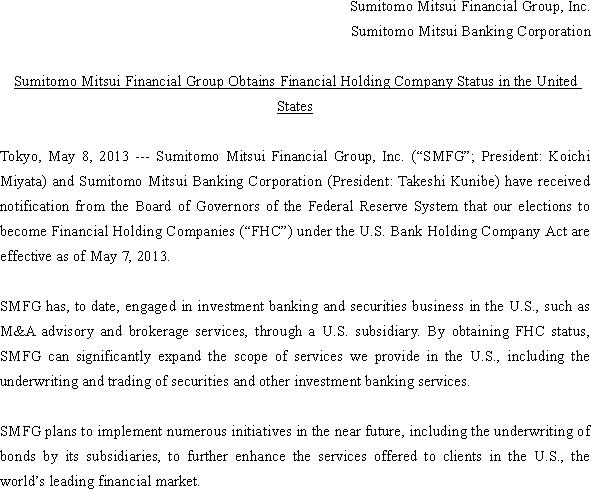 Sumitomo Mitsui Financial Group, Inc.
Sumitomo Mitsui Banking Corporation

Sumitomo Mitsui Financial Group Obtains Financial Holding Company Status in the United States

Tokyo, May 8, 2013 --- Sumitomo Mitsui Financial Group, Inc. (“SMFG”; President: Koichi Miyata) and Sumitomo Mitsui Banking Corporation (President: Takeshi Kunibe) have received notification from the Board of Governors of the Federal Reserve System that our elections to become Financial Holding Companies (“FHC”) under the U.S. Bank Holding Company Act are effective as of May 7, 2013.

SMFG has, to date, engaged in investment banking and securities business in the U.S., such as M&A advisory and brokerage services, through a U.S. subsidiary. By obtaining FHC status, SMFG can significantly expand the scope of services we provide in the U.S., including the underwriting and trading of securities and other investment banking services.

SMFG plans to implement numerous initiatives in the near future, including the underwriting of bonds by its subsidiaries, to further enhance the services offered to clients in the U.S., the world’s leading financial market.